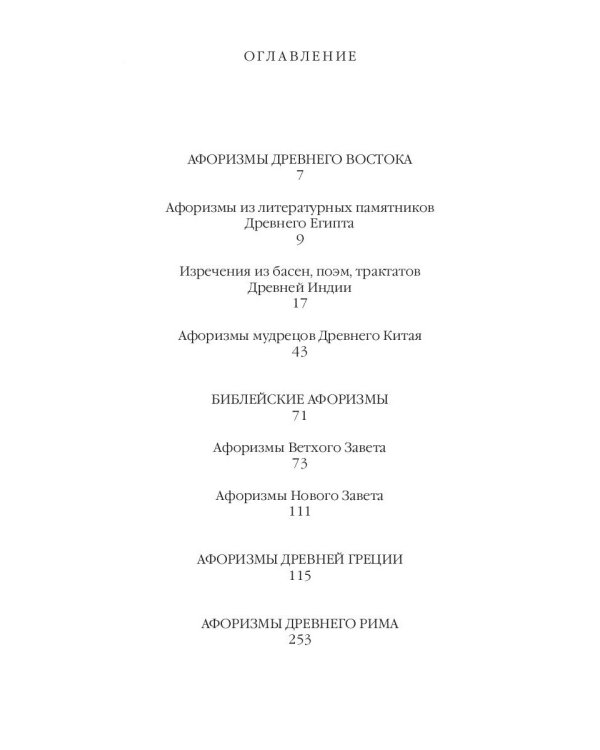 ОГЛАВЛЕНИЕ

АФОРИЗМЫ ДРЕВНЕГО ВОСТОКА
7

Афоризмы из литературных памятников Древнего Египта
9

Изречения из басен, поэм, трактатов Древней Индии
17

Афоризмы мудрецов Древнего Китая
43

БИБЛЕЙСКИЕ АФОРИЗМЫ
71

Афоризмы Ветхого Завета
73

Афоризмы Нового Завета
111

АФОРИЗМЫ ДРЕВНЕЙ ГРЕЦИИ
115

АФОРИЗМЫ ДРЕВНЕГО РИМА
253